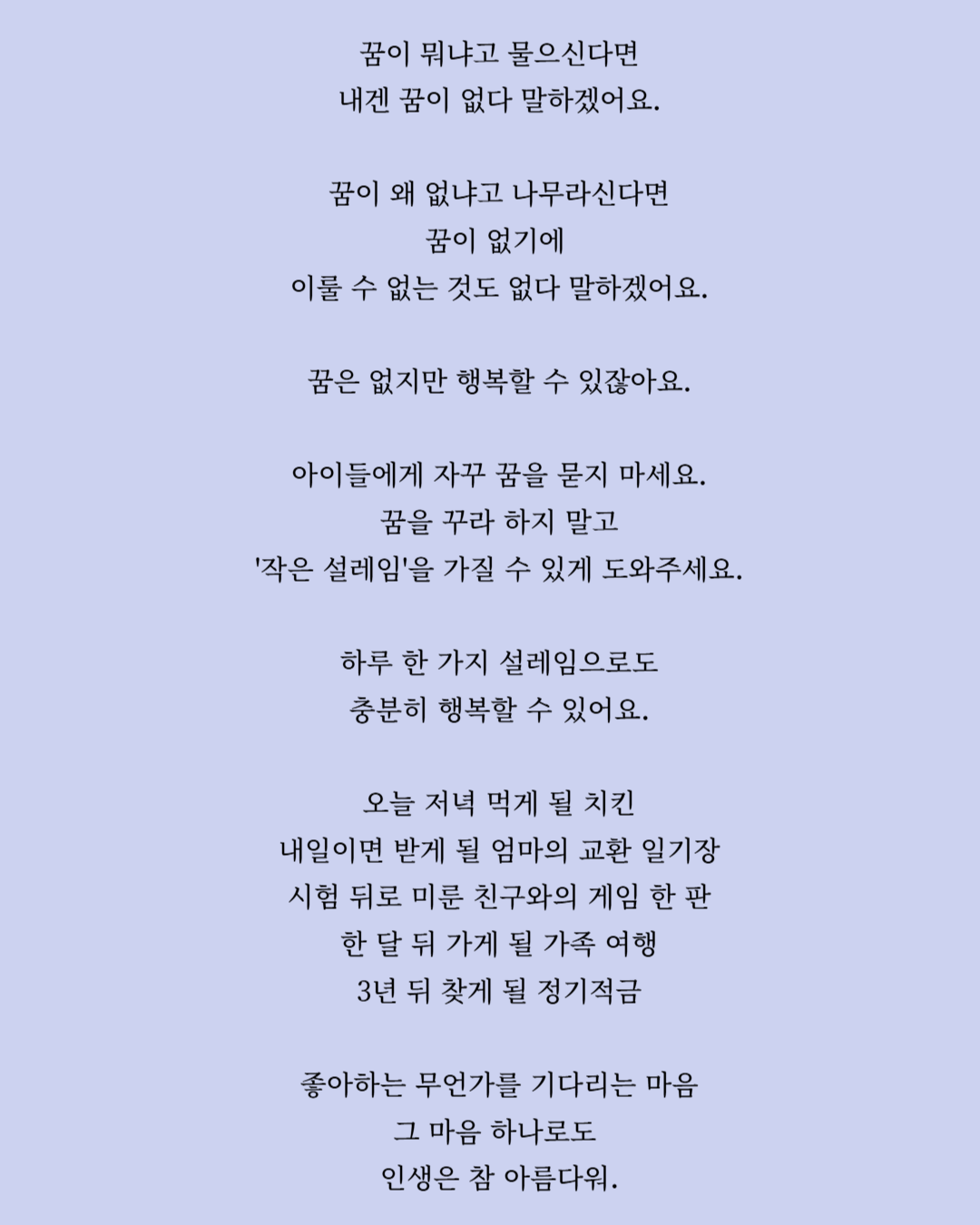 꿈이 뭐냐고 물으신다면
내겐 꿈이 없다 말하겠어요.

꿈이 왜 없냐고 나무라신다면
꿈이 없기에
이룰 수 없는 것도 없다 말하겠어요.

꿈은 없지만 행복할 수 있잖아요.

아이들에게 자꾸 꿈을 묻지 마세요.
꿈을 꾸라 하지 말고
'작은 설레임'을 가질 수 있게 도와주세요.

하루 한 가지 설레임으로도
충분히 행복할 수 있어요.

오늘 저녁 먹게 될 치킨
내일이면 받게 될 엄마의 교환 일기장
시험 뒤로 미룬 친구와의 게임 한 판
한 달 뒤 가게 될 가족 여행
3년 뒤 찾게 될 정기적금

좋아하는 무언가를 기다리는 마음
그 마음 하나로도
인생은 참 아름다워.